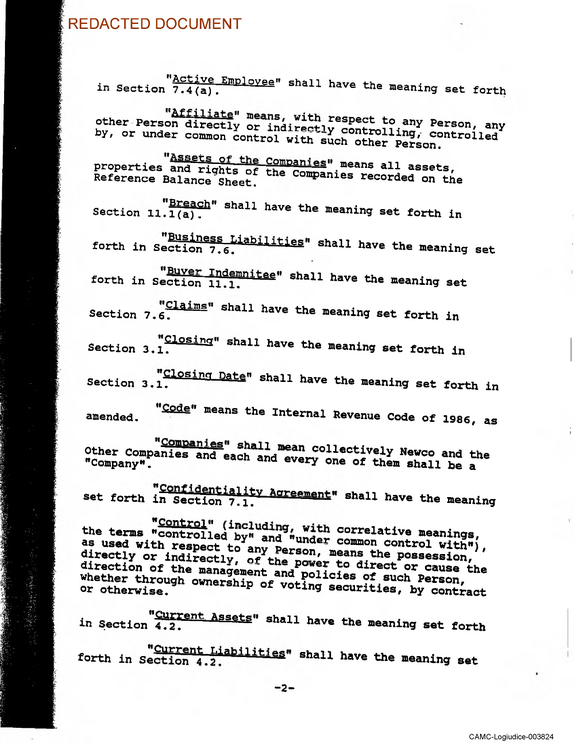 REDACTED DOCUMENT

"Active Employee" shall have the meaning set forth in Section 7.4(a).

"Affiliate" means, with respect to any Person, any other Person directly or indirectly controlling, controlled by, or under common control with such other Person.

"Assets of the Companies" means all assets, properties and rights of the Companies recorded on the Reference Balance Sheet.

"Breach" shall have the meaning set forth in Section 11.1(a).

"Business Liabilities" shall have the meaning set forth in Section 7.6.

"Buyer Indemnitee" shall have the meaning set forth in Section 11.1.

"Claims" shall have the meaning set forth in Section 7.6.

"Closing" shall have the meaning set forth in Section 3.1.

"Closing Date" shall have the meaning set forth in Section 3.1.

"Code" means the Internal Revenue Code of 1986, as amended.

"Companies" shall mean collectively Newco and the Other Companies and each and every one of them shall be a "Company".

"Confidentiality Agreement" shall have the meaning set forth in Section 7.1.

"Control" (including, with correlative meanings, the terms "controlled by" and "under common control with"), as used with respect to any Person, means the possession, directly or indirectly, of the power to direct or cause the direction of the management and policies of such Person, whether through ownership of voting securities, by contract or otherwise.

"Current Assets" shall have the meaning set forth in Section 4.2.

"Current Liabilities" shall have the meaning set forth in Section 4.2.

-2-

CAMC-Logiudice-003824